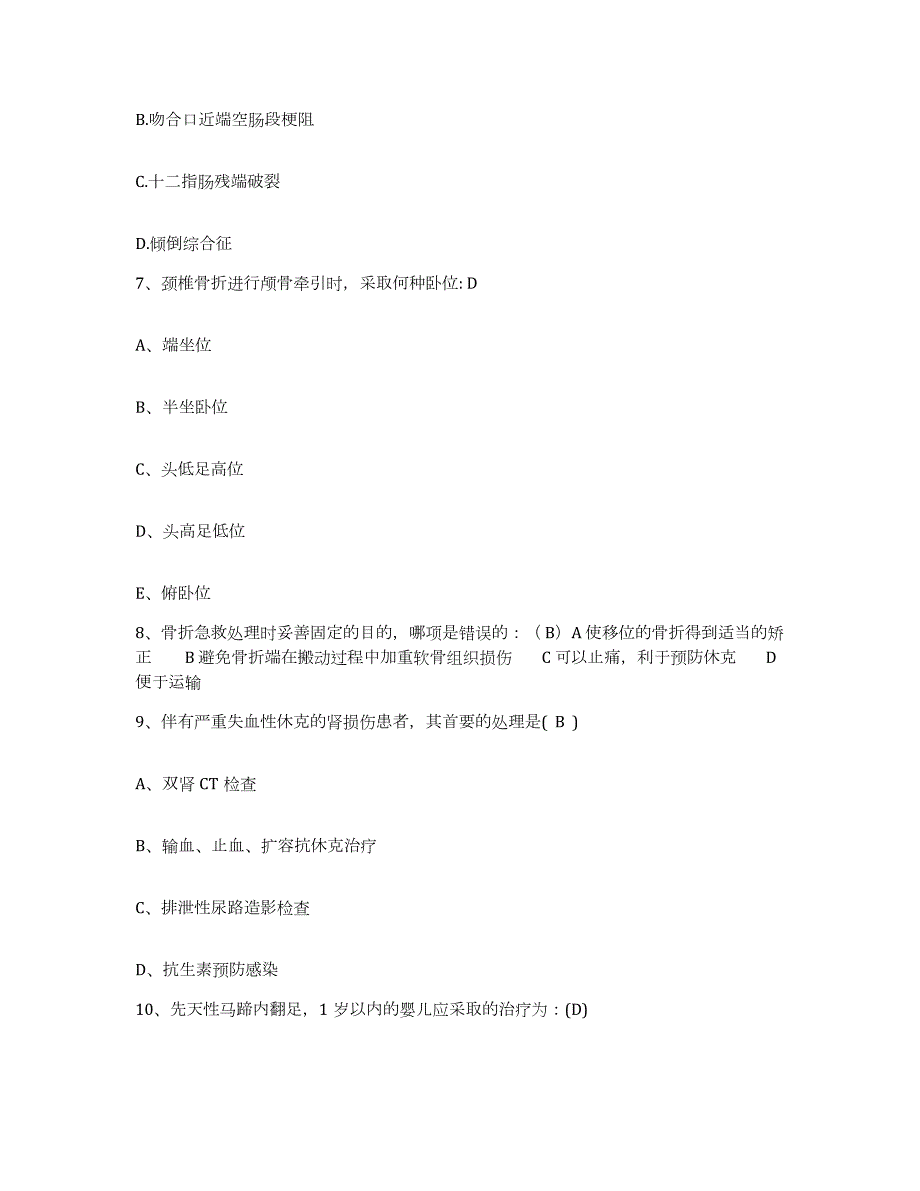 B.吻合口近端空肠段梗阻

C.十二指肠残端破裂

D.倾倒综合征

7、颈椎骨折进行颅骨牵引时，采取何种卧位: D

A、端坐位

B、半坐卧位

C、头低足高位

D、头高足低位

E、俯卧位

8、骨折急救处理时妥善固定的目的，哪项是错误的：（B）A 使移位的骨折得到适当的矫正　B 避免骨折端在搬动过程中加重软骨组织损伤　C 可以止痛，利于预防休克　D 便于运输

9、伴有严重失血性休克的肾损伤患者，其首要的处理是( B )

A、双肾 CT 检查

B、输血、止血、扩容抗休克治疗

C、排泄性尿路造影检查

D、抗生素预防感染

10、先天性马蹄内翻足，1 岁以内的婴儿应采取的治疗为：(D)